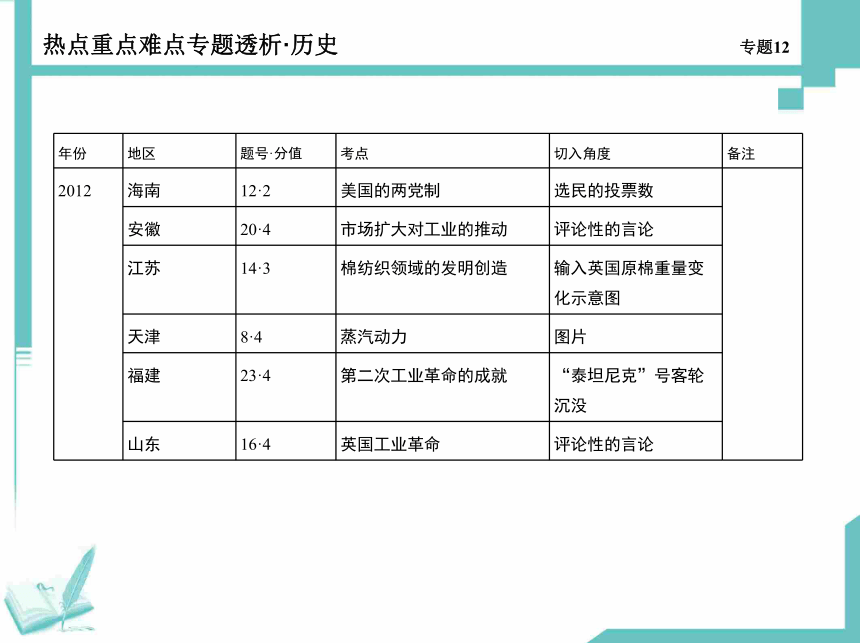 热点重点难点专题透析·历史

专题12

| 年份 | 地区 | 题号·分值 | 考点 | 切入角度 | 备注 |
|---|---|---|---|---|---|
| 2012 | 海南 | 12·2 | 美国的两党制 | 选民的投票数 | |
| | 安徽 | 20·4 | 市场扩大对工业的推动 | 评论性的言论 | |
| | 江苏 | 14·3 | 棉纺织领域的发明创造 | 输入英国原棉重量变化示意图 | |
| | 天津 | 8·4 | 蒸汽动力 | 图片 | |
| | 福建 | 23·4 | 第二次工业革命的成就 | “泰坦尼克”号客轮沉没 | |
| | 山东 | 16·4 | 英国工业革命 | 评论性的言论 | |